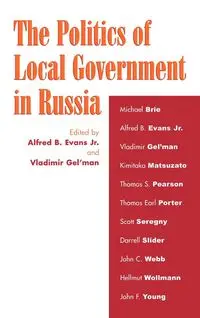 The Politics of Local Government in Russia

Edited by
Alfred B. Evans Jr.
and
Vladimir Gel'man

Michael Brie
Alfred B. Evans Jr.
Vladimir Gel'man
Kimitaka Matsuzato
Thomas S. Pearson
Thomas Earl Porter
Scott Seregny
Darrell Slider
John C. Webb
Hellmut Wollmann
John F. Young